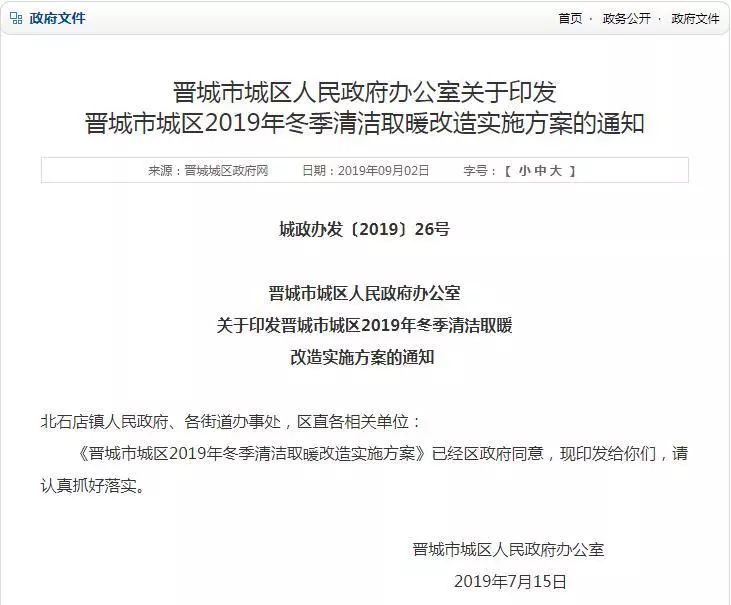 政府文件

首页 · 政务公开 · 政府文件

晋城市城区人民政府办公室关于印发
晋城市城区2019年冬季清洁取暖改造实施方案的通知

来源：晋城城区政府网　日期：2019年09月02日　字号：【 小 中 大 】

城政办发〔2019〕26号

晋城市城区人民政府办公室
关于印发晋城市城区2019年冬季清洁取暖
改造实施方案的通知

北石店镇人民政府、各街道办事处，区直各相关单位：

《晋城市城区2019年冬季清洁取暖改造实施方案》已经区政府同意，现印发给你们，请认真抓好落实。

晋城市城区人民政府办公室
2019年7月15日